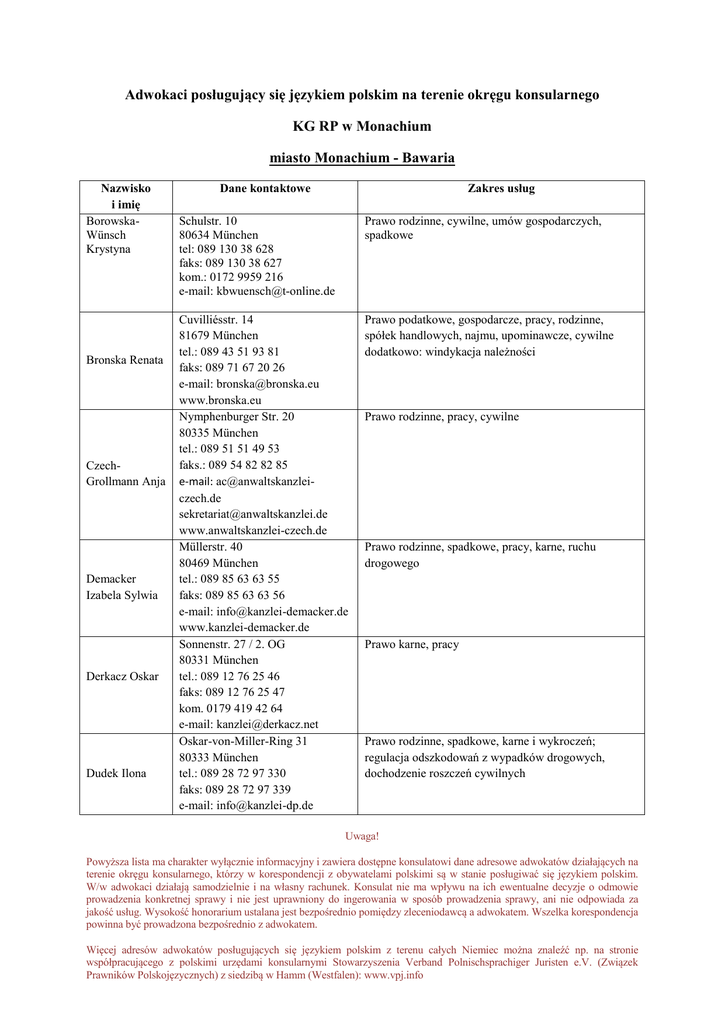 Adwokaci posługujący się językiem polskim na terenie okręgu konsularnego

KG RP w Monachium

miasto Monachium - Bawaria

| Nazwisko i imię | Dane kontaktowe | Zakres usług |
|---|---|---|
| Borowska-Wünsch Krystyna | Schulstr. 10 80634 München tel: 089 130 38 628 faks: 089 130 38 627 kom.: 0172 9959 216 e-mail: kbwuensch@t-online.de | Prawo rodzinne, cywilne, umów gospodarczych, spadkowe |
| Bronska Renata | Cuvilliésstr. 14 81679 München tel.: 089 43 51 93 81 faks: 089 71 67 20 26 e-mail: bronska@bronska.eu www.bronska.eu | Prawo podatkowe, gospodarcze, pracy, rodzinne, spółek handlowych, najmu, upominawcze, cywilne dodatkowo: windykacja należności |
| Czech-Grollmann Anja | Nymphenburger Str. 20 80335 München tel.: 089 51 51 49 53 faks.: 089 54 82 82 85 e-mail: ac@anwaltskanzlei-czech.de sekretariat@anwaltskanzlei.de www.anwaltskanzlei-czech.de | Prawo rodzinne, pracy, cywilne |
| Demacker Izabela Sylwia | Müllerstr. 40 80469 München tel.: 089 85 63 63 55 faks: 089 85 63 63 56 e-mail: info@kanzlei-demacker.de www.kanzlei-demacker.de | Prawo rodzinne, spadkowe, pracy, karne, ruchu drogowego |
| Derkacz Oskar | Sonnenstr. 27 / 2. OG 80331 München tel.: 089 12 76 25 46 faks: 089 12 76 25 47 kom. 0179 419 42 64 e-mail: kanzlei@derkacz.net | Prawo karne, pracy |
| Dudek Ilona | Oskar-von-Miller-Ring 31 80333 München tel.: 089 28 72 97 330 faks: 089 28 72 97 339 e-mail: info@kanzlei-dp.de | Prawo rodzinne, spadkowe, karne i wykroczeń; regulacja odszkodowań z wypadków drogowych, dochodzenie roszczeń cywilnych |

Uwaga!

Powyższa lista ma charakter wyłącznie informacyjny i zawiera dostępne konsulatowi dane adresowe adwokatów działających na terenie okręgu konsularnego, którzy w korespondencji z obywatelami polskimi są w stanie posługiwać się językiem polskim. W/w adwokaci działają samodzielnie i na własny rachunek. Konsulat nie ma wpływu na ich ewentualne decyzje o odmowie prowadzenia konkretnej sprawy i nie jest uprawniony do ingerowania w sposób prowadzenia sprawy, ani nie odpowiada za jakość usług. Wysokość honorarium ustalana jest bezpośrednio pomiędzy zleceniodawcą a adwokatem. Wszelka korespondencja powinna być prowadzona bezpośrednio z adwokatem.

Więcej adresów adwokatów posługujących się językiem polskim z terenu całych Niemiec można znaleźć np. na stronie współpracującego z polskimi urzędami konsularnymi Stowarzyszenia Verband Polnischsprachiger Juristen e.V. (Związek Prawników Polskojęzycznych) z siedzibą w Hamm (Westfalen): www.vpj.info